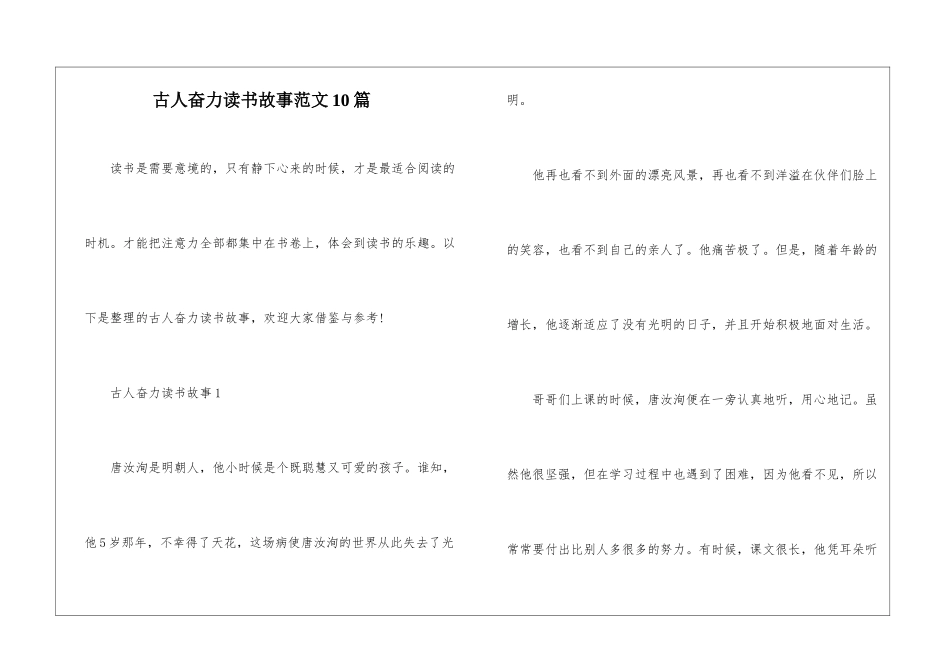 古人奋力读书故事范文10篇

读书是需要意境的，只有静下心来的时候，才是最适合阅读的时机。才能把注意力全部都集中在书卷上，体会到读书的乐趣。以下是整理的古人奋力读书故事，欢迎大家借鉴与参考！

古人奋力读书故事1

唐汝洵是明朝人，他小时候是个既聪慧又可爱的孩子。谁知，他5岁那年，不幸得了天花，这场病使唐汝洵的世界从此失去了光明。

他再也看不到外面的漂亮风景，再也看不到洋溢在伙伴们脸上的笑容，也看不到自己的亲人了。他痛苦极了。但是，随着年龄的增长，他逐渐适应了没有光明的日子，并且开始积极地面对生活。

哥哥们上课的时候，唐汝洵便在一旁认真地听，用心地记。虽然他很坚强，但在学习过程中也遇到了困难，因为他看不见，所以常常要付出比别人多很多的努力。有时候，课文很长，他凭耳朵听